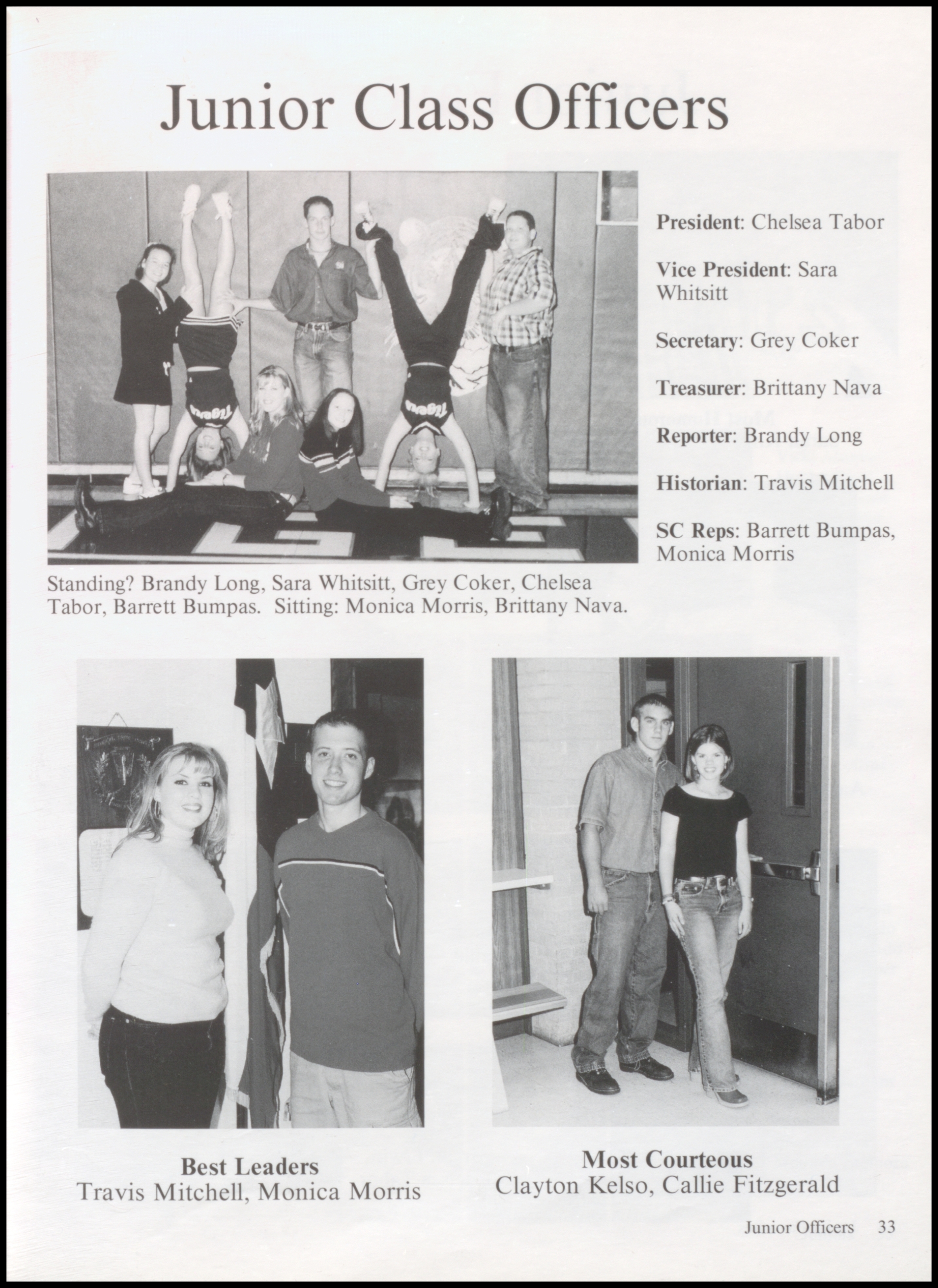 Junior Class Officers

President: Chelsea Tabor

Vice President: Sara Whitsitt

Secretary: Grey Coker

Treasurer: Brittany Nava

Reporter: Brandy Long

Historian: Travis Mitchell

SC Reps: Barrett Bumpas, Monica Morris

Standing? Brandy Long, Sara Whitsitt, Grey Coker, Chelsea Tabor, Barrett Bumpas. Sitting: Monica Morris, Brittany Nava.

Best Leaders
Travis Mitchell, Monica Morris

Most Courteous
Clayton Kelso, Callie Fitzgerald

Junior Officers 33